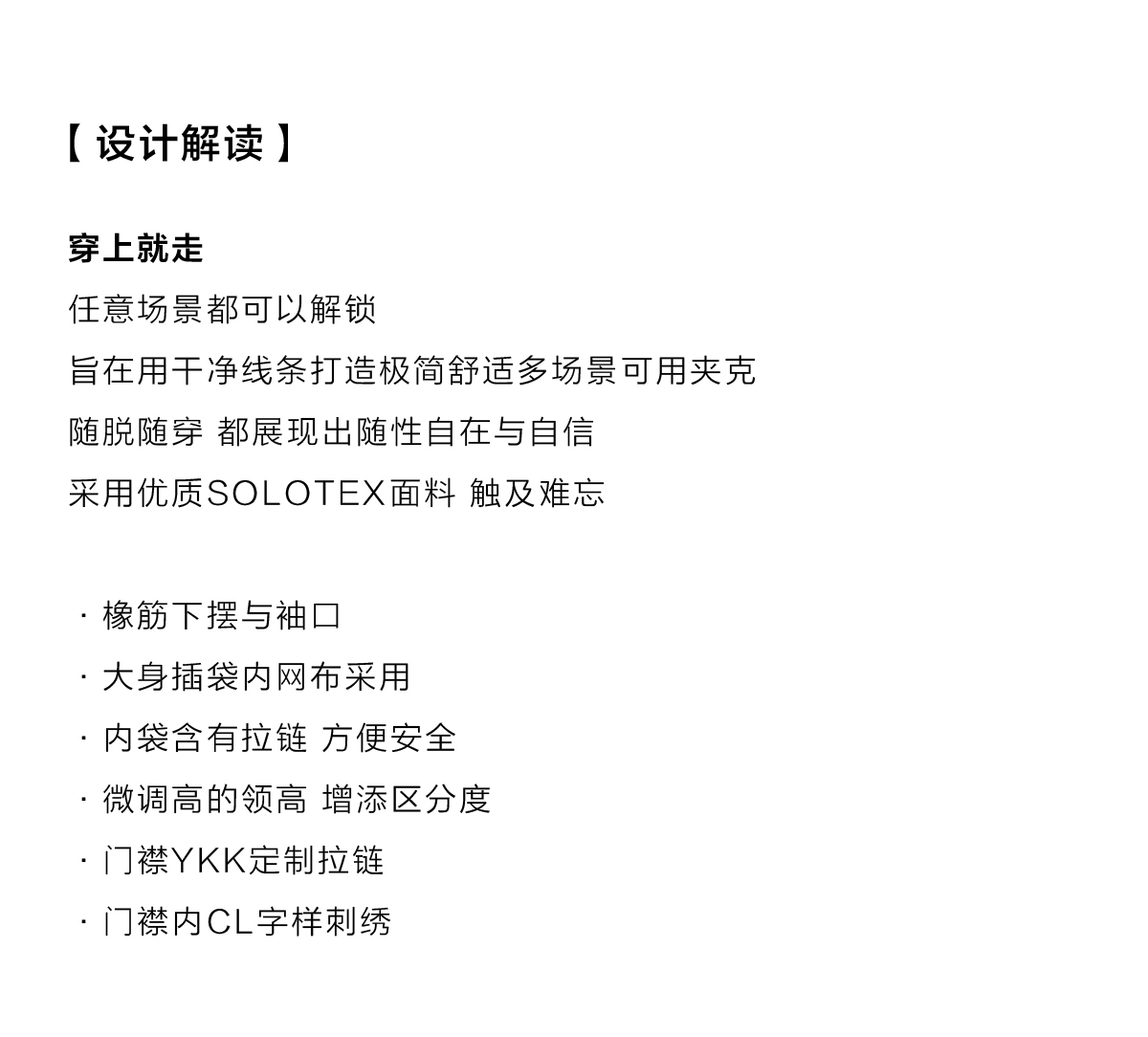 【设计解读】

穿上就走

任意场景都可以解锁

旨在用干净线条打造极简舒适多场景可用夹克

随脱随穿 都展现出随性自在与自信

采用优质SOLOTEX面料 触及难忘

· 橡筋下摆与袖口

· 大身插袋内网布采用

· 内袋含有拉链 方便安全

· 微调高的领高 增添区分度

· 门襟YKK定制拉链

· 门襟内CL字样刺绣